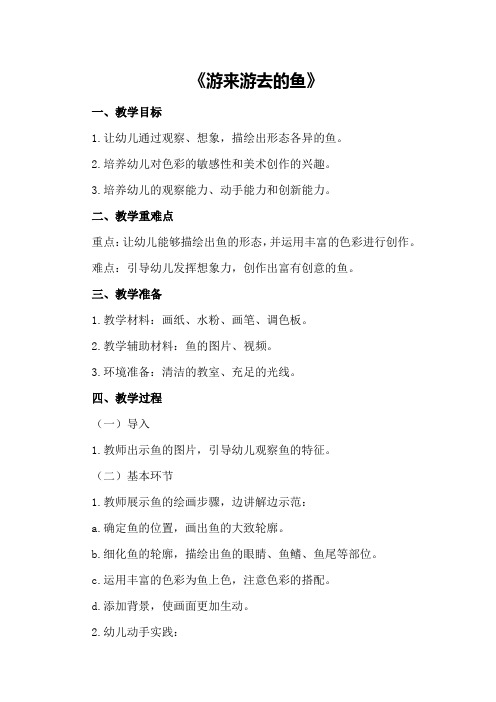 《游来游去的鱼》

一、教学目标

1.让幼儿通过观察、想象，描绘出形态各异的鱼。

2.培养幼儿对色彩的敏感性和美术创作的兴趣。

3.培养幼儿的观察能力、动手能力和创新能力。

二、教学重难点

重点：让幼儿能够描绘出鱼的形态，并运用丰富的色彩进行创作。

难点：引导幼儿发挥想象力，创作出富有创意的鱼。

三、教学准备

1.教学材料：画纸、水粉、画笔、调色板。

2.教学辅助材料：鱼的图片、视频。

3.环境准备：清洁的教室、充足的光线。

四、教学过程

（一）导入

1.教师出示鱼的图片，引导幼儿观察鱼的特征。

（二）基本环节

1.教师展示鱼的绘画步骤，边讲解边示范：

a.确定鱼的位置，画出鱼的大致轮廓。

b.细化鱼的轮廓，描绘出鱼的眼睛、鱼鳍、鱼尾等部位。

c.运用丰富的色彩为鱼上色，注意色彩的搭配。

d.添加背景，使画面更加生动。

2.幼儿动手实践：